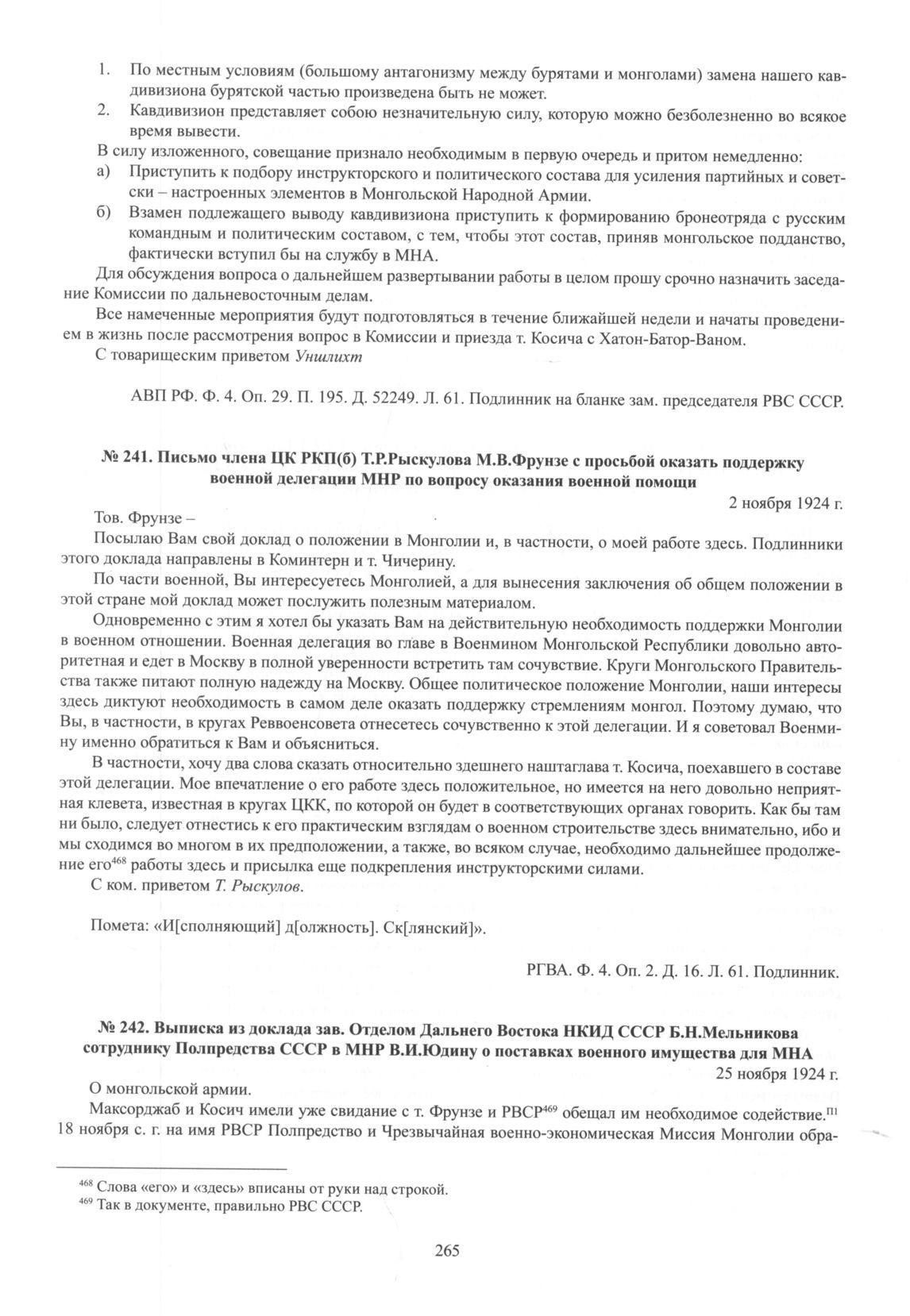 1. По местным условиям (большому антагонизму между бурятами и монголами) замена нашего кавдивизиона бурятской частью произведена быть не может.
2. Кавдивизион представляет собою незначительную силу, которую можно безболезненно во всякое время вывести.
В силу изложенного, совещание признало необходимым в первую очередь и притом немедленно:
а) Приступить к подбору инструкторского и политического состава для усиления партийных и советски – настроенных элементов в Монгольской Народной Армии.
б) Взамен подлежащего выводу кавдивизиона приступить к формированию бронеотряда с русским командным и политическим составом, с тем, чтобы этот состав, приняв монгольское подданство, фактически вступил бы на службу в МНА.
Для обсуждения вопроса о дальнейшем развертывании работы в целом прошу срочно назначить заседание Комиссии по дальневосточным делам.
Все намеченные мероприятия будут подготовляться в течение ближайшей недели и начаты проведением в жизнь после рассмотрения вопрос в Комиссии и приезда т. Косича с Хатон-Батор-Ваном.
С товарищеским приветом Уншлихт

АВП РФ. Ф. 4. Оп. 29. П. 195. Д. 52249. Л. 61. Подлинник на бланке зам. председателя РВС СССР.

№ 241. Письмо члена ЦК РКП(б) Т.Р.Рыскулова М.В.Фрунзе с просьбой оказать поддержку военной делегации МНР по вопросу оказания военной помощи
2 ноября 1924 г.
Тов. Фрунзе –
Посылаю Вам свой доклад о положении в Монголии и, в частности, о моей работе здесь. Подлинники этого доклада направлены в Коминтерн и т. Чичерину.
По части военной, Вы интересуетесь Монголией, а для вынесения заключения об общем положении в этой стране мой доклад может послужить полезным материалом.
Одновременно с этим я хотел бы указать Вам на действительную необходимость поддержки Монголии в военном отношении. Военная делегация во главе в Военмином Монгольской Республики довольно авторитетная и едет в Москву в полной уверенности встретить там сочувствие. Круги Монгольского Правительства также питают полную надежду на Москву. Общее политическое положение Монголии, наши интересы здесь диктуют необходимость в самом деле оказать поддержку стремлениям монгол. Поэтому думаю, что Вы, в частности, в кругах Реввоенсовета отнесетесь сочувственно к этой делегации. И я советовал Военмину именно обратиться к Вам и объясниться.
В частности, хочу два слова сказать относительно здешнего наштаглава т. Косича, поехавшего в составе этой делегации. Мое впечатление о его работе здесь положительное, но имеется на него довольно неприятная клевета, известная в кругах ЦКК, по которой он будет в соответствующих органах говорить. Как бы там ни было, следует отнестись к его практическим взглядам о военном строительстве здесь внимательно, ибо и мы сходимся во многом в их предположении, а также, во всяком случае, необходимо дальнейшее продолжение его$^{468}$ работы здесь и присылка еще подкрепления инструкторскими силами.
С ком. приветом Т. Рыскулов.

Помета: «И[сполняющий] д[олжность]. Ск[лянский]».

РГВА. Ф. 4. Оп. 2. Д. 16. Л. 61. Подлинник.

№ 242. Выписка из доклада зав. Отделом Дальнего Востока НКИД СССР Б.Н.Мельникова сотруднику Полпредства СССР в МНР В.И.Юдину о поставках военного имущества для МНА
25 ноября 1924 г.
О монгольской армии.
Максорджаб и Косич имели уже свидание с т. Фрунзе и РВСР$^{469}$ обещал им необходимое содействие.$^{П1}$ 18 ноября с. г. на имя РВСР Полпредство и Чрезвычайная военно-экономическая Миссия Монголии обра-

$^{468}$ Слова «его» и «здесь» вписаны от руки над строкой.
$^{469}$ Так в документе, правильно РВС СССР.

265